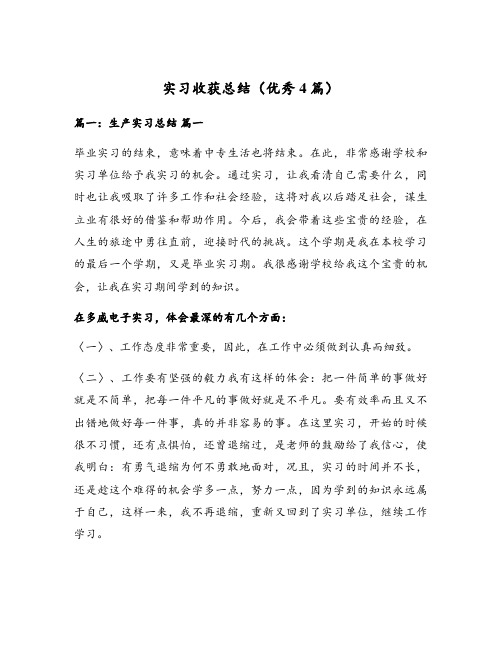 实习收获总结（优秀4篇）

篇一：生产实习总结 篇一

毕业实习的结束，意味着中专生活也将结束。在此，非常感谢学校和实习单位给予我实习的机会。通过实习，让我看清自己需要什么，同时也让我吸取了许多工作和社会经验，这将对我以后踏足社会，谋生立业有很好的借鉴和帮助作用。今后，我会带着这些宝贵的经验，在人生的旅途中勇往直前，迎接时代的挑战。这个学期是我在本校学习的最后一个学期，又是毕业实习期。我很感谢学校给我这个宝贵的机会，让我在实习期间学到的知识。

在多威电子实习，体会最深的有几个方面：

〈一〉、工作态度非常重要，因此，在工作中必须做到认真而细致。

〈二〉、工作要有坚强的毅力我有这样的体会：把一件简单的事做好就是不简单，把每一件平凡的事做好就是不平凡。要有效率而且又不出错地做好每一件事，真的并非容易的事。在这里实习，开始的时候很不习惯，还有点惧怕，还曾退缩过，是老师的鼓励给了我信心，使我明白：有勇气退缩为何不勇敢地面对，况且，实习的时间并不长，还是趁这个难得的机会学多一点，努力一点，因为学到的知识永远属于自己，这样一来，我不再退缩，重新又回到了实习单位，继续工作学习。